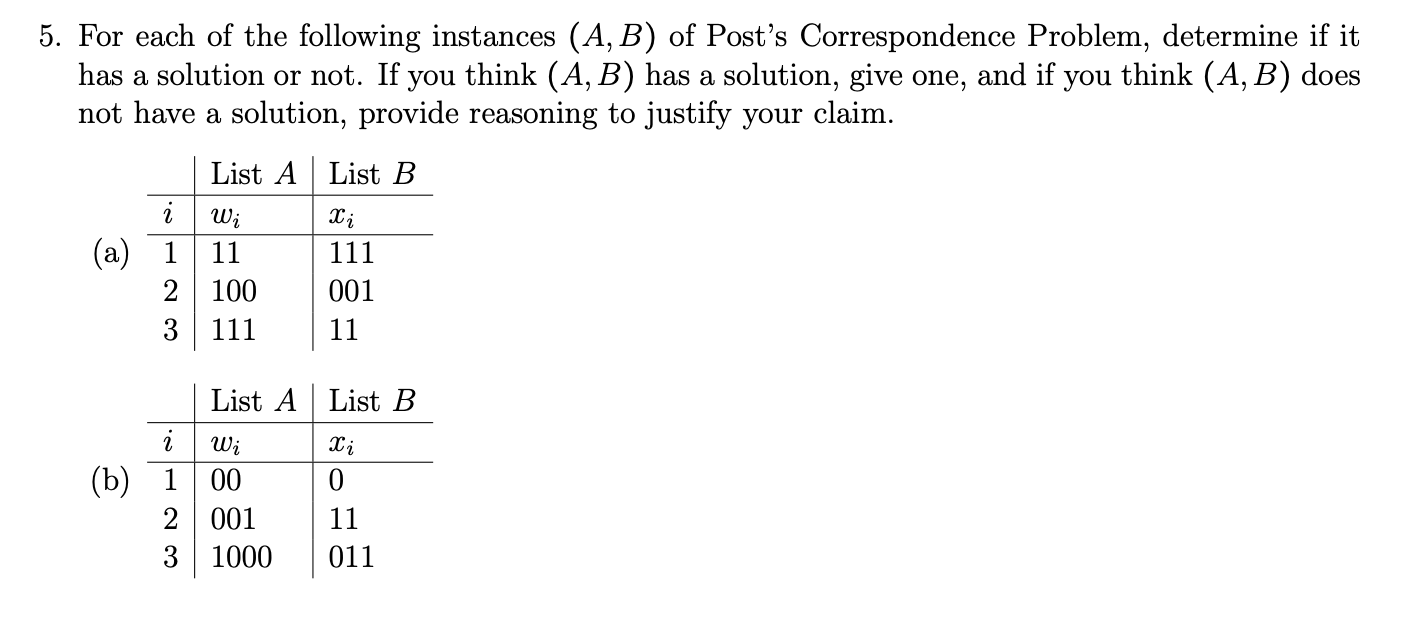 5. For each of the following instances $(A, B)$ of Post's Correspondence Problem, determine if it has a solution or not. If you think $(A, B)$ has a solution, give one, and if you think $(A, B)$ does not have a solution, provide reasoning to justify your claim.

(a)

| | List $A$ | List $B$ |
|---|---|---|
| $i$ | $w_i$ | $x_i$ |
| 1 | 11 | 111 |
| 2 | 100 | 001 |
| 3 | 111 | 11 |

(b)

| | List $A$ | List $B$ |
|---|---|---|
| $i$ | $w_i$ | $x_i$ |
| 1 | 00 | 0 |
| 2 | 001 | 11 |
| 3 | 1000 | 011 |